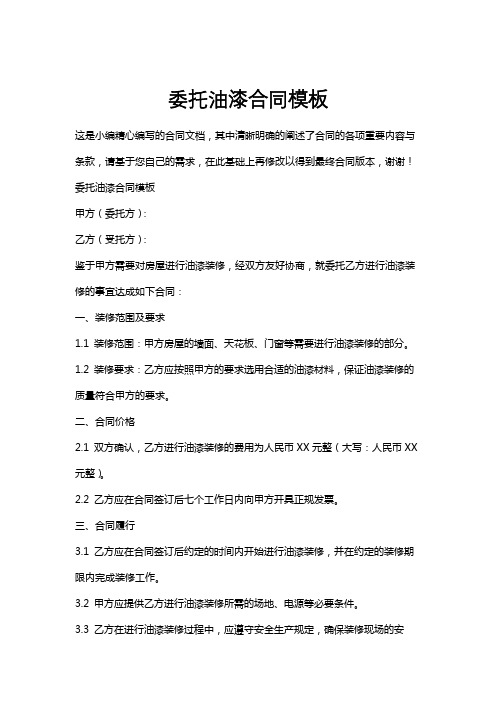 委托油漆合同模板

这是小编精心编写的合同文档，其中清晰明确的阐述了合同的各项重要内容与条款，请基于您自己的需求，在此基础上再修改以得到最终合同版本，谢谢！

委托油漆合同模板

甲方（委托方）：

乙方（受托方）：

鉴于甲方需要对房屋进行油漆装修，经双方友好协商，就委托乙方进行油漆装修的事宜达成如下合同：

一、装修范围及要求

1.1 装修范围：甲方房屋的墙面、天花板、门窗等需要进行油漆装修的部分。

1.2 装修要求：乙方应按照甲方的要求选用合适的油漆材料，保证油漆装修的质量符合甲方的要求。

二、合同价格

2.1 双方确认，乙方进行油漆装修的费用为人民币 XX 元整（大写：人民币 XX 元整）。

2.2 乙方应在合同签订后七个工作日内向甲方开具正规发票。

三、合同履行

3.1 乙方应在合同签订后约定的时间内开始进行油漆装修，并在约定的装修期限内完成装修工作。

3.2 甲方应提供乙方进行油漆装修所需的场地、电源等必要条件。

3.3 乙方在进行油漆装修过程中，应遵守安全生产规定，确保装修现场的安